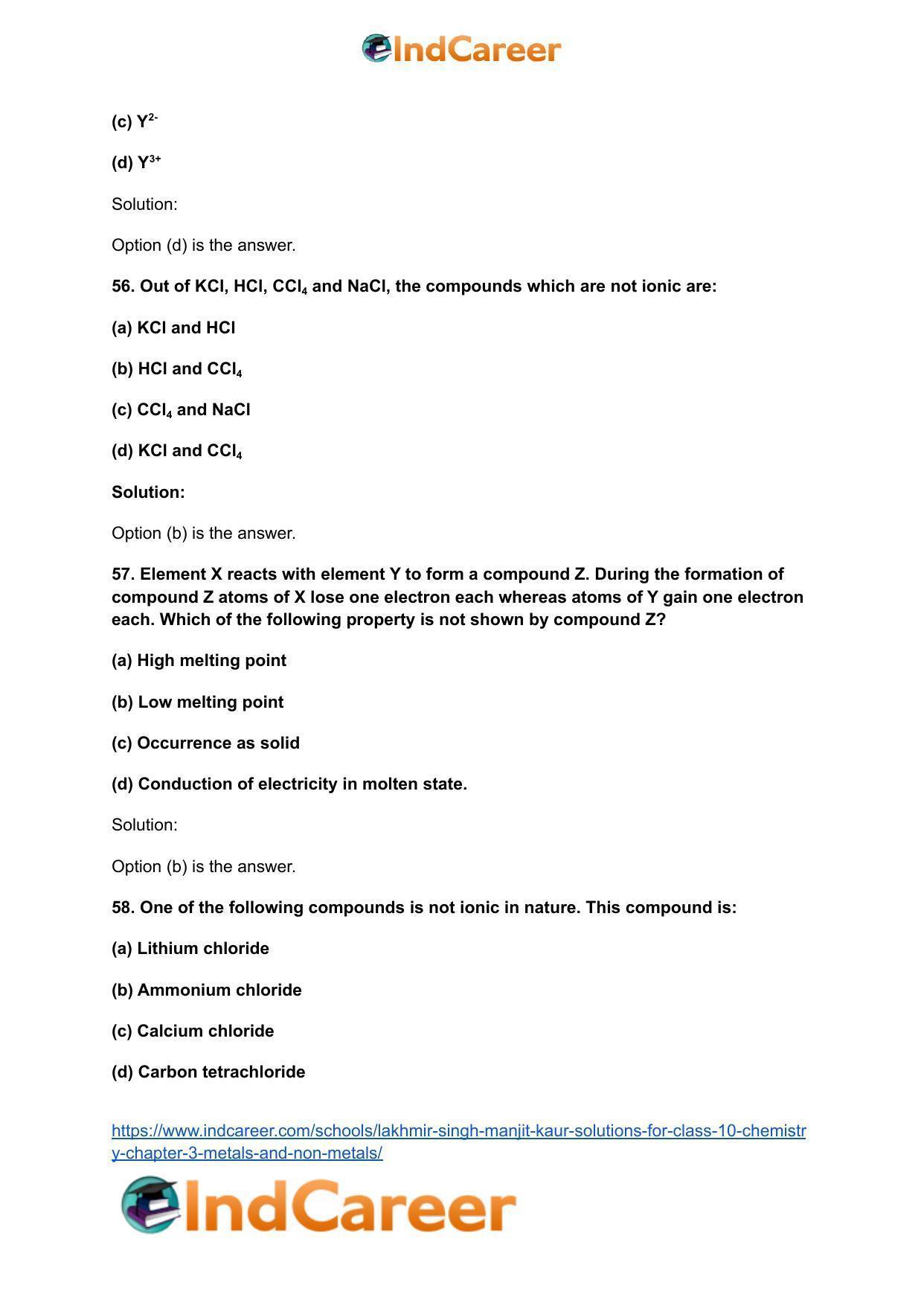 IndCareer

(c) $Y^{2-}$

(d) $Y^{3+}$

Solution:

Option (d) is the answer.

56. Out of KCl, HCl, $CCl_4$ and NaCl, the compounds which are not ionic are:

(a) KCl and HCl

(b) HCl and $CCl_4$

(c) $CCl_4$ and NaCl

(d) KCl and $CCl_4$

Solution:

Option (b) is the answer.

57. Element X reacts with element Y to form a compound Z. During the formation of compound Z atoms of X lose one electron each whereas atoms of Y gain one electron each. Which of the following property is not shown by compound Z?

(a) High melting point

(b) Low melting point

(c) Occurrence as solid

(d) Conduction of electricity in molten state.

Solution:

Option (b) is the answer.

58. One of the following compounds is not ionic in nature. This compound is:

(a) Lithium chloride

(b) Ammonium chloride

(c) Calcium chloride

(d) Carbon tetrachloride

https://www.indcareer.com/schools/lakhmir-singh-manjit-kaur-solutions-for-class-10-chemistry-chapter-3-metals-and-non-metals/

IndCareer